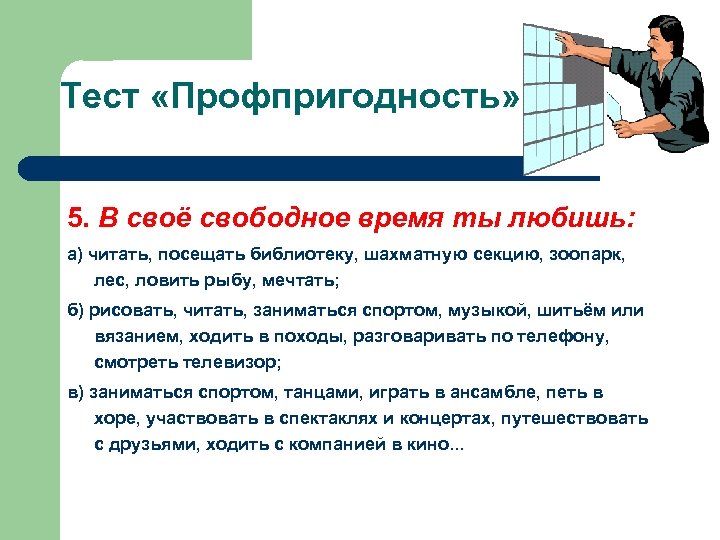 Тест «Профпригодность»

5. В своё свободное время ты любишь:

а) читать, посещать библиотеку, шахматную секцию, зоопарк, лес, ловить рыбу, мечтать;

б) рисовать, читать, заниматься спортом, музыкой, шитьём или вязанием, ходить в походы, разговаривать по телефону, смотреть телевизор;

в) заниматься спортом, танцами, играть в ансамбле, петь в хоре, участвовать в спектаклях и концертах, путешествовать с друзьями, ходить с компанией в кино...